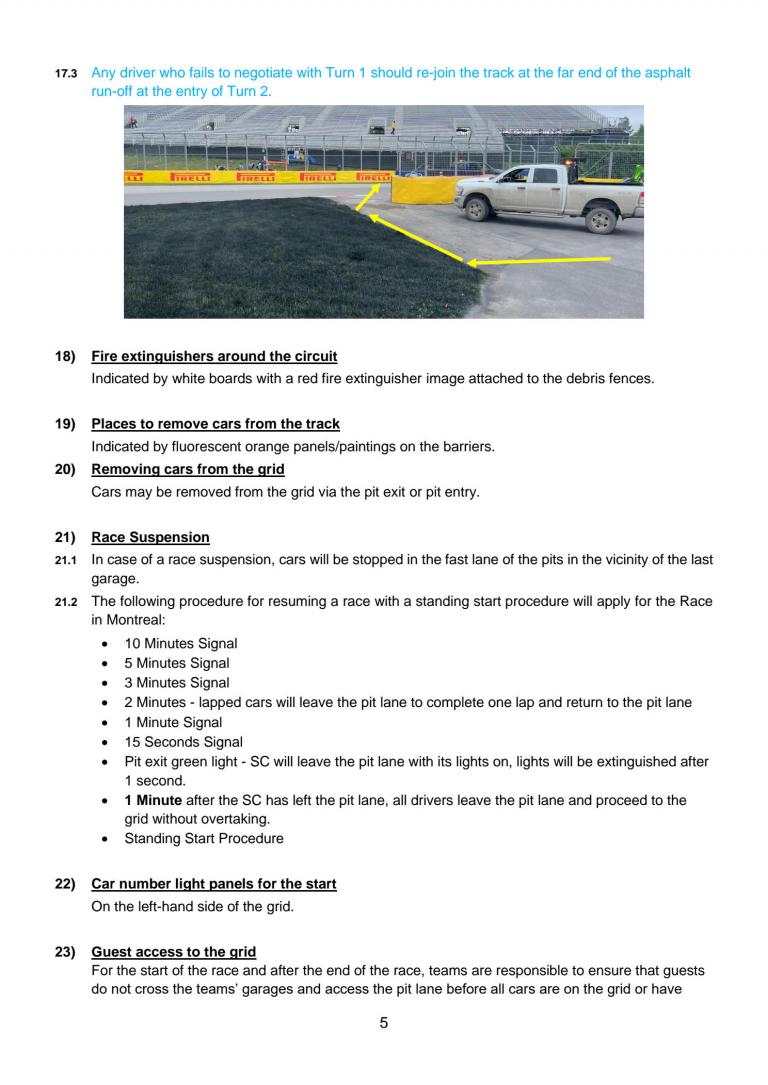 17.3 Any driver who fails to negotiate with Turn 1 should re-join the track at the far end of the asphalt run-off at the entry of Turn 2.

PIRELLI PIRELLI PIRELLI PIRELLI PIRELLI

18) Fire extinguishers around the circuit
Indicated by white boards with a red fire extinguisher image attached to the debris fences.

19) Places to remove cars from the track
Indicated by fluorescent orange panels/paintings on the barriers.

20) Removing cars from the grid
Cars may be removed from the grid via the pit exit or pit entry.

21) Race Suspension
21.1 In case of a race suspension, cars will be stopped in the fast lane of the pits in the vicinity of the last garage.
21.2 The following procedure for resuming a race with a standing start procedure will apply for the Race in Montreal:
• 10 Minutes Signal
• 5 Minutes Signal
• 3 Minutes Signal
• 2 Minutes - lapped cars will leave the pit lane to complete one lap and return to the pit lane
• 1 Minute Signal
• 15 Seconds Signal
• Pit exit green light - SC will leave the pit lane with its lights on, lights will be extinguished after 1 second.
• 1 Minute after the SC has left the pit lane, all drivers leave the pit lane and proceed to the grid without overtaking.
• Standing Start Procedure

22) Car number light panels for the start
On the left-hand side of the grid.

23) Guest access to the grid
For the start of the race and after the end of the race, teams are responsible to ensure that guests do not cross the teams' garages and access the pit lane before all cars are on the grid or have

5